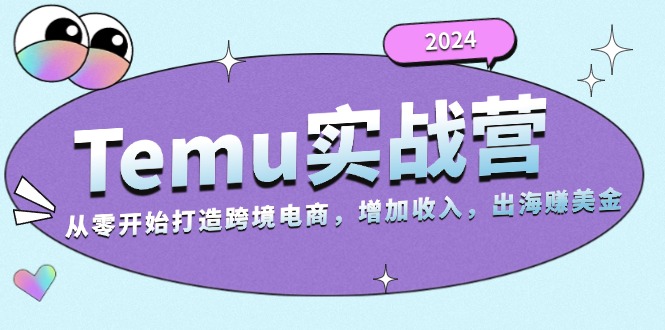 2024

Temu实战营

从零开始打造跨境电商，增加收入，出海赚美金